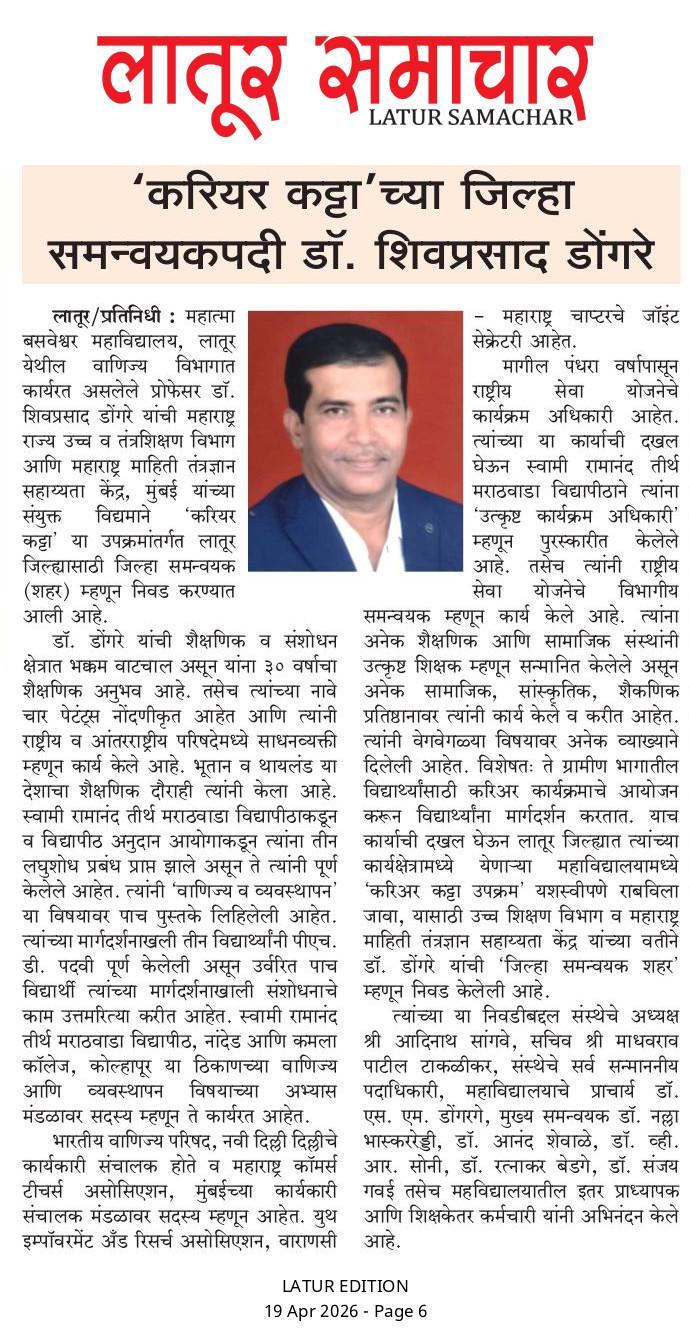 लातूर समाचार
LATUR SAMACHAR

'करियर कट्टा'च्या जिल्हा समन्वयकपदी डॉ. शिवप्रसाद डोंगरे

लातूर/प्रतिनिधी : महात्मा बसवेश्वर महाविद्यालय, लातूर येथील वाणिज्य विभागात कार्यरत असलेले प्रोफेसर डॉ. शिवप्रसाद डोंगरे यांची महाराष्ट्र राज्य उच्च व तंत्रशिक्षण विभाग आणि महाराष्ट्र माहिती तंत्रज्ञान सहाय्यता केंद्र, मुंबई यांच्या संयुक्त विद्यमाने 'करियर कट्टा' या उपक्रमांतर्गत लातूर जिल्ह्यासाठी जिल्हा समन्वयक (शहर) म्हणून निवड करण्यात आली आहे.

डॉ. डोंगरे यांची शैक्षणिक व संशोधन क्षेत्रात भक्कम वाटचाल असून यांना ३० वर्षाचा शैक्षणिक अनुभव आहे. तसेच त्यांच्या नावे चार पेटंट्स नोंदणीकृत आहेत आणि त्यांनी राष्ट्रीय व आंतरराष्ट्रीय परिषदेमध्ये साधनव्यक्ती म्हणून कार्य केले आहे. भूतान व थायलंड या देशाचा शैक्षणिक दौराही त्यांनी केला आहे. स्वामी रामानंद तीर्थ मराठवाडा विद्यापीठाकडून व विद्यापीठ अनुदान आयोगाकडून त्यांना तीन लघुशोध प्रबंध प्राप्त झाले असून ते त्यांनी पूर्ण केलेले आहेत. त्यांनी 'वाणिज्य व व्यवस्थापन' या विषयावर पाच पुस्तके लिहिलेली आहेत. त्यांच्या मार्गदर्शनाखली तीन विद्यार्थ्यांनी पीएच. डी. पदवी पूर्ण केलेली असून उर्वरित पाच विद्यार्थी त्यांच्या मार्गदर्शनाखाली संशोधनाचे काम उत्तमरित्या करीत आहेत. स्वामी रामानंद तीर्थ मराठवाडा विद्यापीठ, नांदेड आणि कमला कॉलेज, कोल्हापूर या ठिकाणच्या वाणिज्य आणि व्यवस्थापन विषयाच्या अभ्यास मंडळावर सदस्य म्हणून ते कार्यरत आहेत.

भारतीय वाणिज्य परिषद, नवी दिल्ली दिल्लीचे कार्यकारी संचालक होते व महाराष्ट्र कॉमर्स टीचर्स असोसिएशन, मुंबईच्या कार्यकारी संचालक मंडळावर सदस्य म्हणून आहेत. युथ इम्पॉवरमेंट अँड रिसर्च असोसिएशन, वाराणसी – महाराष्ट्र चाप्टरचे जॉइंट सेक्रेटरी आहेत.

मागील पंधरा वर्षापासून राष्ट्रीय सेवा योजनेचे कार्यक्रम अधिकारी आहेत. त्यांच्या या कार्याची दखल घेऊन स्वामी रामानंद तीर्थ मराठवाडा विद्यापीठाने त्यांना 'उत्कृष्ट कार्यक्रम अधिकारी' म्हणून पुरस्कारीत केलेले आहे. तसेच त्यांनी राष्ट्रीय सेवा योजनेचे विभागीय समन्वयक म्हणून कार्य केले आहे. त्यांना अनेक शैक्षणिक आणि सामाजिक संस्थांनी उत्कृष्ट शिक्षक म्हणून सन्मानित केलेले असून अनेक सामाजिक, सांस्कृतिक, शैकणिक प्रतिष्ठानावर त्यांनी कार्य केले व करीत आहेत. त्यांनी वेगवेगळ्या विषयावर अनेक व्याख्याने दिलेली आहेत. विशेषतः ते ग्रामीण भागातील विद्यार्थ्यांसाठी करिअर कार्यक्रमाचे आयोजन करून विद्यार्थ्यांना मार्गदर्शन करतात. याच कार्याची दखल घेऊन लातूर जिल्ह्यात त्यांच्या कार्यक्षेत्रामध्ये येणाऱ्या महाविद्यालयामध्ये 'करिअर कट्टा उपक्रम' यशस्वीपणे राबविला जावा, यासाठी उच्च शिक्षण विभाग व महाराष्ट्र माहिती तंत्रज्ञान सहाय्यता केंद्र यांच्या वतीने डॉ. डोंगरे यांची 'जिल्हा समन्वयक शहर' म्हणून निवड केलेली आहे.

त्यांच्या या निवडीबद्दल संस्थेचे अध्यक्ष श्री आदिनाथ सांगवे, सचिव श्री माधवराव पाटील टाकळीकर, संस्थेचे सर्व सन्माननीय पदाधिकारी, महाविद्यालयाचे प्राचार्य डॉ. एस. एम. डोंगरगे, मुख्य समन्वयक डॉ. नल्ला भास्कररेड्डी, डॉ. आनंद शेवाळे, डॉ. व्ही. आर. सोनी, डॉ. रत्नाकर बेडगे, डॉ. संजय गवई तसेच महविद्यालयातील इतर प्राध्यापक आणि शिक्षकेतर कर्मचारी यांनी अभिनंदन केले आहे.

LATUR EDITION
19 Apr 2026 - Page 6